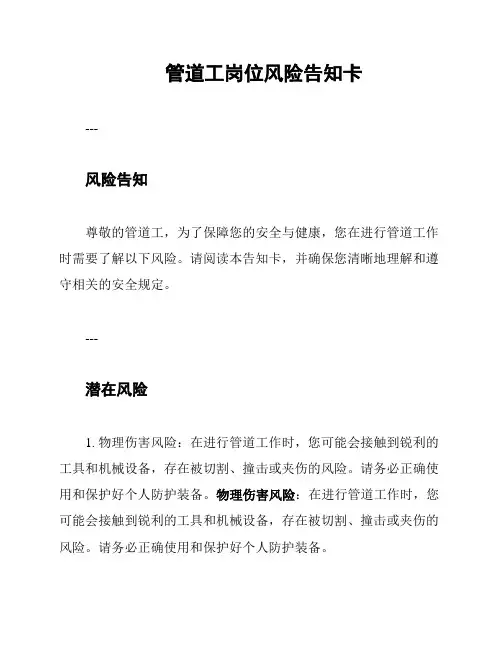 管道工岗位风险告知卡

---

风险告知

尊敬的管道工，为了保障您的安全与健康，您在进行管道工作时需要了解以下风险。请阅读本告知卡，并确保您清晰地理解和遵守相关的安全规定。

---

潜在风险

1. 物理伤害风险：在进行管道工作时，您可能会接触到锐利的工具和机械设备，存在被切割、撞击或夹伤的风险。请务必正确使用和保护好个人防护装备。物理伤害风险：在进行管道工作时，您可能会接触到锐利的工具和机械设备，存在被切割、撞击或夹伤的风险。请务必正确使用和保护好个人防护装备。